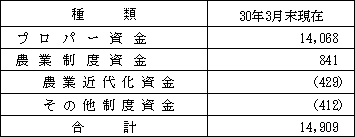 | 種　　類 | 30年3月末現在 |
|---|---|
| プロパー資金 | 14,068 |
| 農業制度資金 | 841 |
| 農業近代化資金 | (429) |
| その他制度資金 | (412) |
| 合　　計 | 14,909 |